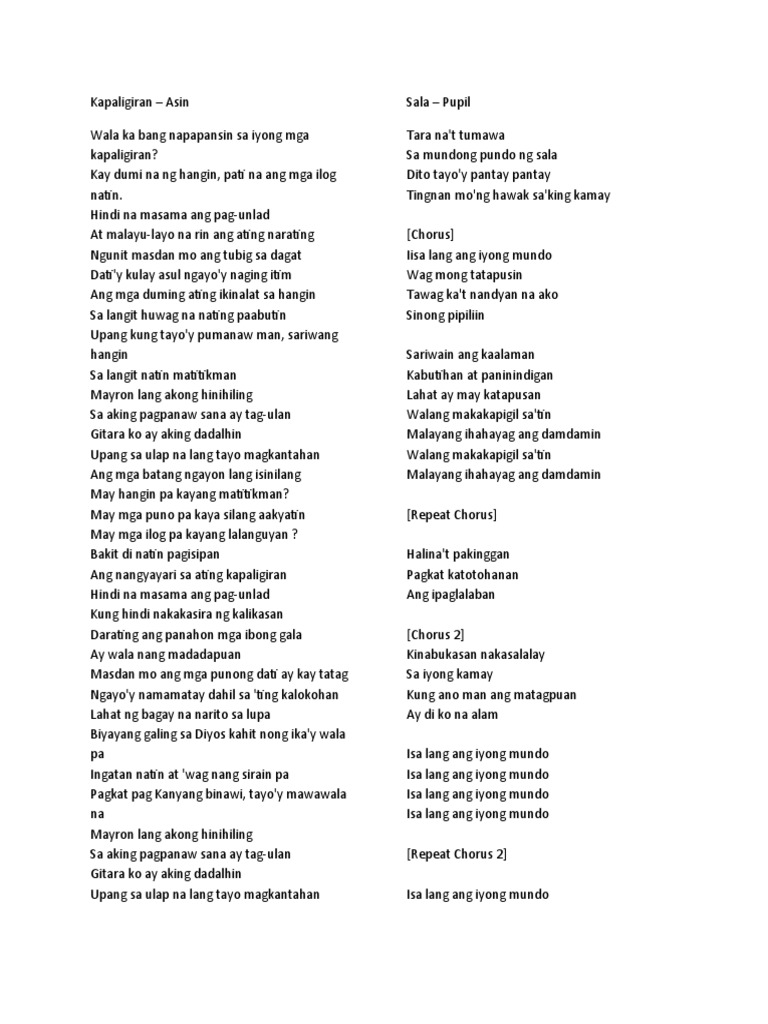 Kapaligiran – Asin

Wala ka bang napapansin sa iyong mga kapaligiran?
Kay dumi na ng hangin, pati na ang mga ilog natin.
Hindi na masama ang pag-unlad
At malayu-layo na rin ang ating narating
Ngunit masdan mo ang tubig sa dagat
Dati'y kulay asul ngayo'y naging itim
Ang mga duming ating ikinalat sa hangin
Sa langit huwag na nating paabutin
Upang kung tayo'y pumanaw man, sariwang hangin
Sa langit natin matitikman
Mayron lang akong hinihiling
Sa aking pagpanaw sana ay tag-ulan
Gitara ko ay aking dadalhin
Upang sa ulap na lang tayo magkantahan
Ang mga batang ngayon lang isinilang
May hangin pa kayang matitikman?
May mga puno pa kaya silang aakyatin
May mga ilog pa kayang lalanguyan ?
Bakit di natin pagisipan
Ang nangyayari sa ating kapaligiran
Hindi na masama ang pag-unlad
Kung hindi nakakasira ng kalikasan
Darating ang panahon mga ibong gala
Ay wala nang madadapuan
Masdan mo ang mga punong dati ay kay tatag
Ngayo'y namamatay dahil sa 'ting kalokohan
Lahat ng bagay na narito sa lupa
Biyayang galing sa Diyos kahit nong ika'y wala pa
Ingatan natin at 'wag nang sirain pa
Pagkat pag Kanyang binawi, tayo'y mawawala na
Mayron lang akong hinihiling
Sa aking pagpanaw sana ay tag-ulan
Gitara ko ay aking dadalhin
Upang sa ulap na lang tayo magkantahan

Sala – Pupil

Tara na't tumawa
Sa mundong pundo ng sala
Dito tayo'y pantay pantay
Tingnan mo'ng hawak sa'king kamay

[Chorus]
Iisa lang ang iyong mundo
Wag mong tatapusin
Tawag ka't nandyan na ako
Sinong pipiliin

Sariwain ang kaalaman
Kabutihan at paninindigan
Lahat ay may katapusan
Walang makakapigil sa'tin
Malayang ihahayag ang damdamin
Walang makakapigil sa'tin
Malayang ihahayag ang damdamin

[Repeat Chorus]

Halina't pakinggan
Pagkat katotohanan
Ang ipaglalaban

[Chorus 2]
Kinabukasan nakasalalay
Sa iyong kamay
Kung ano man ang matagpuan
Ay di ko na alam

Isa lang ang iyong mundo
Isa lang ang iyong mundo
Isa lang ang iyong mundo
Isa lang ang iyong mundo

[Repeat Chorus 2]

Isa lang ang iyong mundo